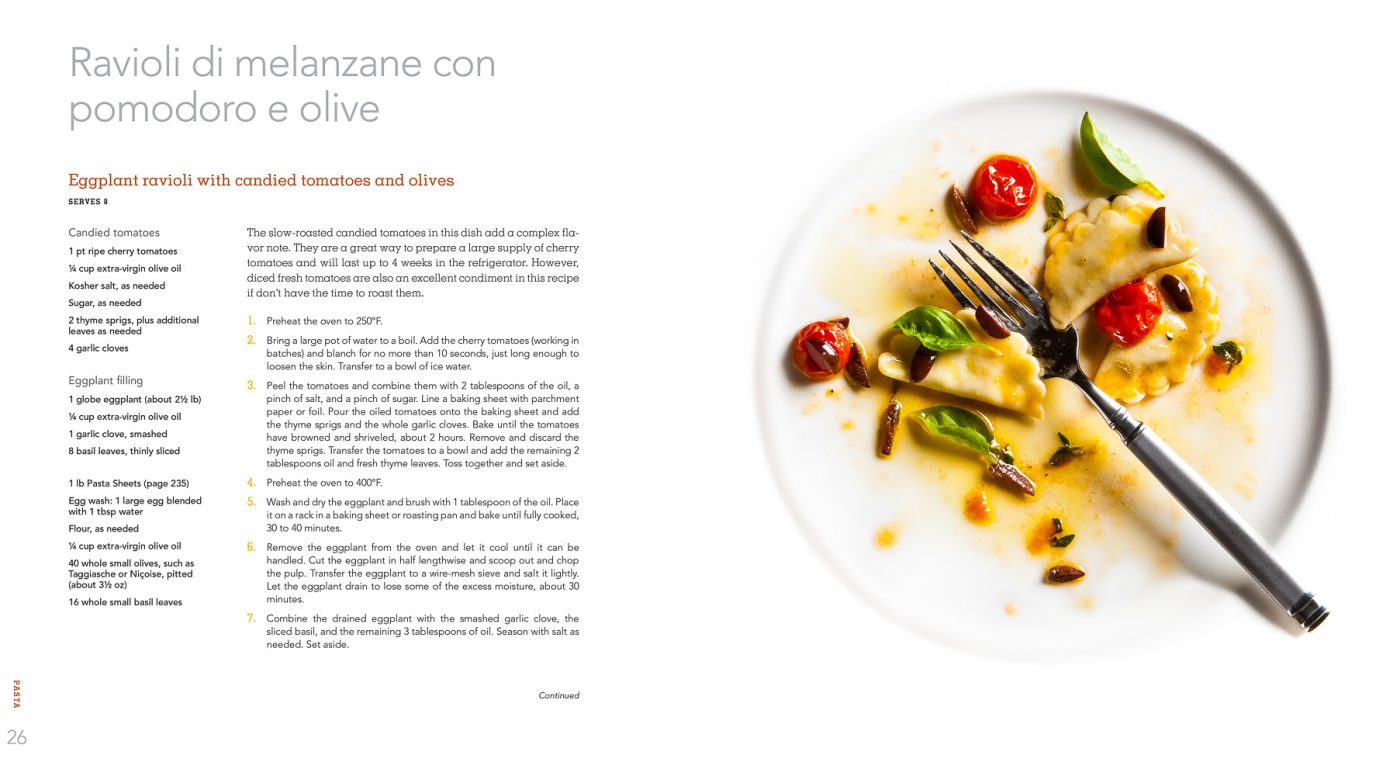 Ravioli di melanzane con pomodoro e olive

Eggplant ravioli with candied tomatoes and olives

SERVES 8

Candied tomatoes
1 pt ripe cherry tomatoes
¼ cup extra-virgin olive oil
Kosher salt, as needed
Sugar, as needed
2 thyme sprigs, plus additional leaves as needed
4 garlic cloves

Eggplant filling
1 globe eggplant (about 2½ lb)
¼ cup extra-virgin olive oil
1 garlic clove, smashed
8 basil leaves, thinly sliced

1 lb Pasta Sheets (page 235)
Egg wash: 1 large egg blended with 1 tbsp water
Flour, as needed
¼ cup extra-virgin olive oil
40 whole small olives, such as Taggiasche or Niçoise, pitted (about 3½ oz)
16 whole small basil leaves

The slow-roasted candied tomatoes in this dish add a complex flavor note. They are a great way to prepare a large supply of cherry tomatoes and will last up to 4 weeks in the refrigerator. However, diced fresh tomatoes are also an excellent condiment in this recipe if don't have the time to roast them.

1. Preheat the oven to 250°F.

2. Bring a large pot of water to a boil. Add the cherry tomatoes (working in batches) and blanch for no more than 10 seconds, just long enough to loosen the skin. Transfer to a bowl of ice water.

3. Peel the tomatoes and combine them with 2 tablespoons of the oil, a pinch of salt, and a pinch of sugar. Line a baking sheet with parchment paper or foil. Pour the oiled tomatoes onto the baking sheet and add the thyme sprigs and the whole garlic cloves. Bake until the tomatoes have browned and shriveled, about 2 hours. Remove and discard the thyme sprigs. Transfer the tomatoes to a bowl and add the remaining 2 tablespoons oil and fresh thyme leaves. Toss together and set aside.

4. Preheat the oven to 400°F.

5. Wash and dry the eggplant and brush with 1 tablespoon of the oil. Place it on a rack in a baking sheet or roasting pan and bake until fully cooked, 30 to 40 minutes.

6. Remove the eggplant from the oven and let it cool until it can be handled. Cut the eggplant in half lengthwise and scoop out and chop the pulp. Transfer the eggplant to a wire-mesh sieve and salt it lightly. Let the eggplant drain to lose some of the excess moisture, about 30 minutes.

7. Combine the drained eggplant with the smashed garlic clove, the sliced basil, and the remaining 3 tablespoons of oil. Season with salt as needed. Set aside.

Continued

PASTA

26